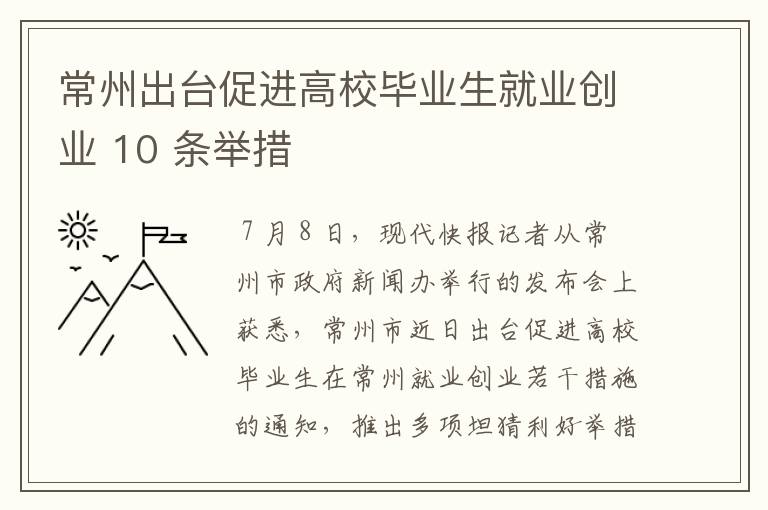 常州出台促进高校毕业生就业创业 10 条举措

7 月 8 日，现代快报记者从常州市政府新闻办举行的发布会上获悉，常州市近日出台促进高校毕业生在常州就业创业若干措施的通知，推出多项坦猜利好举措